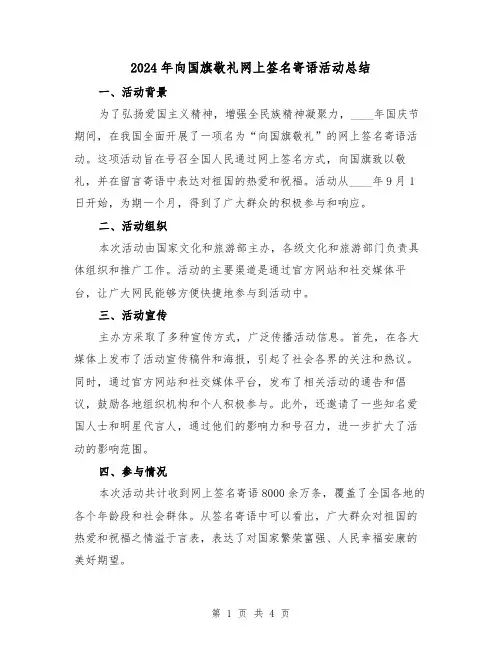 2024年向国旗敬礼网上签名寄语活动总结

一、活动背景

为了弘扬爱国主义精神，增强全民族精神凝聚力，____年国庆节期间，在我国全面开展了一项名为“向国旗敬礼”的网上签名寄语活动。这项活动旨在号召全国人民通过网上签名方式，向国旗致以敬礼，并在留言寄语中表达对祖国的热爱和祝福。活动从____年9月1日开始，为期一个月，得到了广大群众的积极参与和响应。

二、活动组织

本次活动由国家文化和旅游部主办，各级文化和旅游部门负责具体组织和推广工作。活动的主要渠道是通过官方网站和社交媒体平台，让广大网民能够方便快捷地参与到活动中。

三、活动宣传

主办方采取了多种宣传方式，广泛传播活动信息。首先，在各大媒体上发布了活动宣传稿件和海报，引起了社会各界的关注和热议。同时，通过官方网站和社交媒体平台，发布了相关活动的通告和倡议，鼓励各地组织机构和个人积极参与。此外，还邀请了一些知名爱国人士和明星代言人，通过他们的影响力和号召力，进一步扩大了活动的影响范围。

四、参与情况

本次活动共计收到网上签名寄语8000余万条，覆盖了全国各地的各个年龄段和社会群体。从签名寄语中可以看出，广大群众对祖国的热爱和祝福之情溢于言表，表达了对国家繁荣富强、人民幸福安康的美好期望。

第 1 页 共 4 页